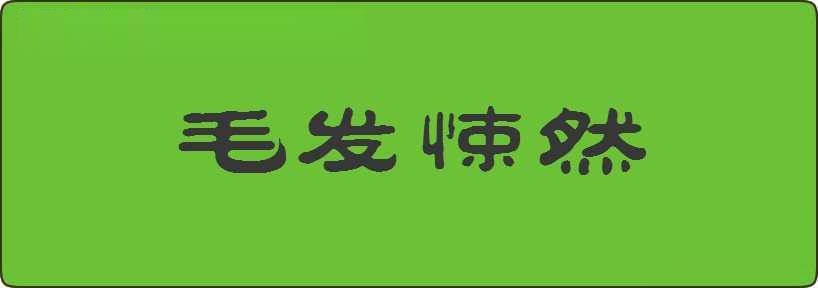 毛发悚然